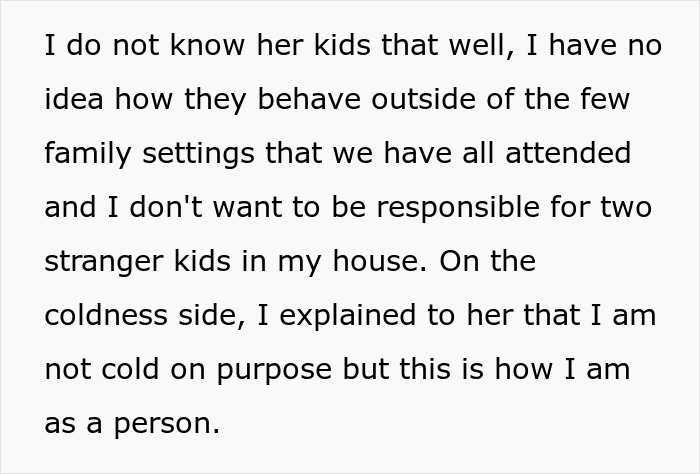 I do not know her kids that well, I have no idea how they behave outside of the few family settings that we have all attended and I don't want to be responsible for two stranger kids in my house. On the coldness side, I explained to her that I am not cold on purpose but this is how I am as a person.